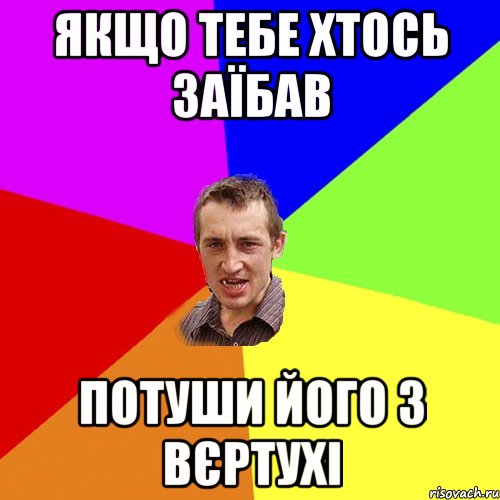 ЯКЩО ТЕБЕ ХТОСЬ ЗАЇБАВ

ПОТУШИ ЙОГО З ВЄРТУХІ

risovach.ru